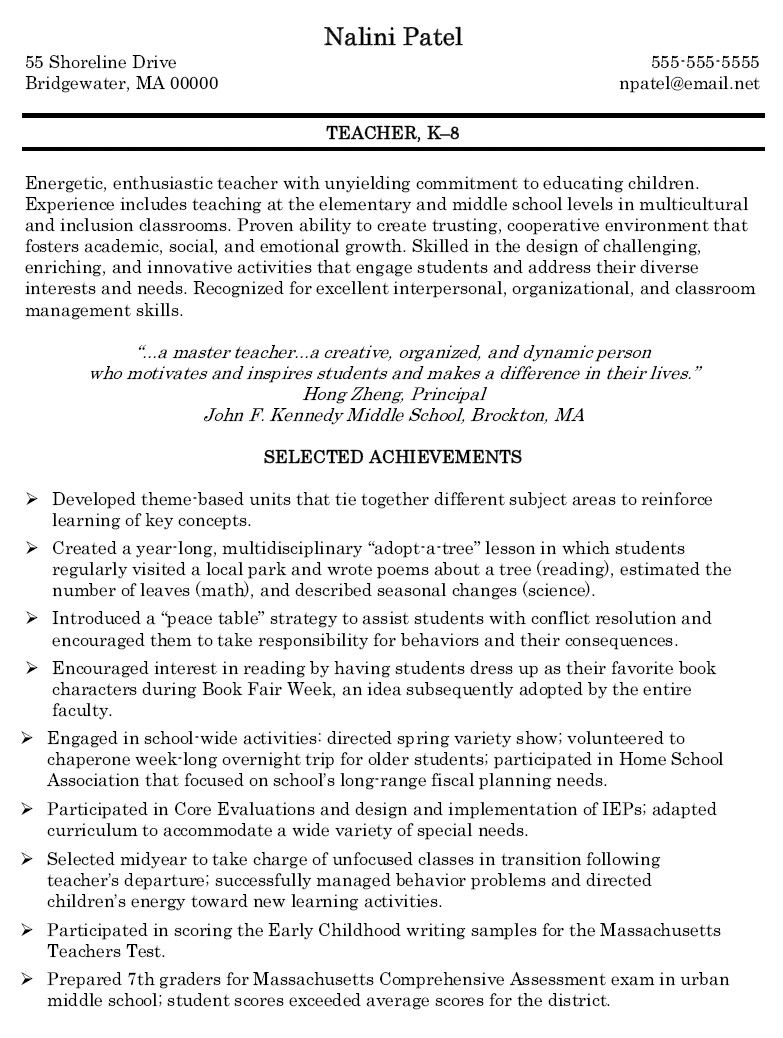 Nalini Patel

55 Shoreline Drive
Bridgewater, MA 00000

555-555-5555
npatel@email.net

TEACHER, K–8

Energetic, enthusiastic teacher with unyielding commitment to educating children. Experience includes teaching at the elementary and middle school levels in multicultural and inclusion classrooms. Proven ability to create trusting, cooperative environment that fosters academic, social, and emotional growth. Skilled in the design of challenging, enriching, and innovative activities that engage students and address their diverse interests and needs. Recognized for excellent interpersonal, organizational, and classroom management skills.

"...a master teacher...a creative, organized, and dynamic person
who motivates and inspires students and makes a difference in their lives."
Hong Zheng, Principal
John F. Kennedy Middle School, Brockton, MA

SELECTED ACHIEVEMENTS

➢ Developed theme-based units that tie together different subject areas to reinforce learning of key concepts.

➢ Created a year-long, multidisciplinary "adopt-a-tree" lesson in which students regularly visited a local park and wrote poems about a tree (reading), estimated the number of leaves (math), and described seasonal changes (science).

➢ Introduced a "peace table" strategy to assist students with conflict resolution and encouraged them to take responsibility for behaviors and their consequences.

➢ Encouraged interest in reading by having students dress up as their favorite book characters during Book Fair Week, an idea subsequently adopted by the entire faculty.

➢ Engaged in school-wide activities: directed spring variety show; volunteered to chaperone week-long overnight trip for older students; participated in Home School Association that focused on school's long-range fiscal planning needs.

➢ Participated in Core Evaluations and design and implementation of IEPs; adapted curriculum to accommodate a wide variety of special needs.

➢ Selected midyear to take charge of unfocused classes in transition following teacher's departure; successfully managed behavior problems and directed children's energy toward new learning activities.

➢ Participated in scoring the Early Childhood writing samples for the Massachusetts Teachers Test.

➢ Prepared 7th graders for Massachusetts Comprehensive Assessment exam in urban middle school; student scores exceeded average scores for the district.